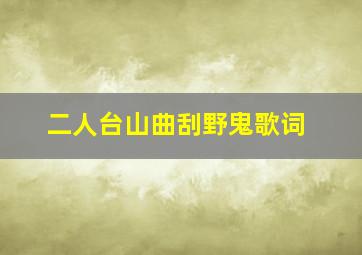 二人台山曲刮野鬼歌词